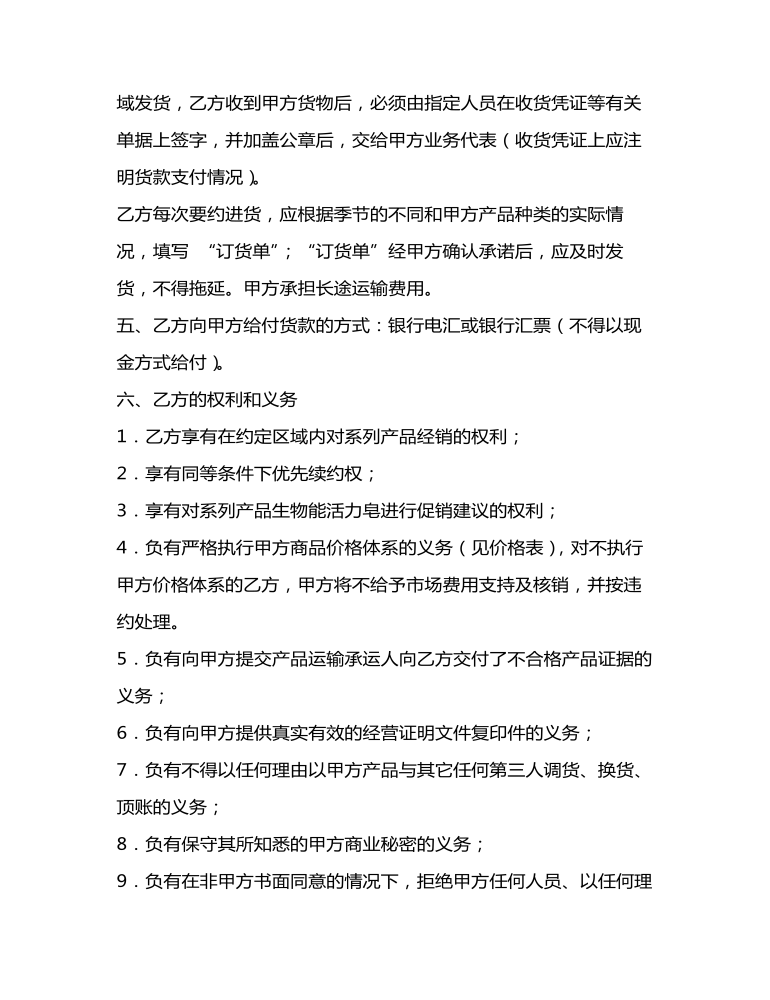 域发货，乙方收到甲方货物后，必须由指定人员在收货凭证等有关单据上签字，并加盖公章后，交给甲方业务代表（收货凭证上应注明货款支付情况）。

乙方每次要约进货，应根据季节的不同和甲方产品种类的实际情况，填写 “订货单”；“订货单”经甲方确认承诺后，应及时发货，不得拖延。甲方承担长途运输费用。

五、乙方向甲方给付货款的方式：银行电汇或银行汇票（不得以现金方式给付）。

六、乙方的权利和义务

1．乙方享有在约定区域内对系列产品经销的权利；

2．享有同等条件下优先续约权；

3．享有对系列产品生物能活力皂进行促销建议的权利；

4．负有严格执行甲方商品价格体系的义务（见价格表），对不执行甲方价格体系的乙方，甲方将不给予市场费用支持及核销，并按违约处理。

5．负有向甲方提交产品运输承运人向乙方交付了不合格产品证据的义务；

6．负有向甲方提供真实有效的经营证明文件复印件的义务；

7．负有不得以任何理由以甲方产品与其它任何第三人调货、换货、顶账的义务；

8．负有保守其所知悉的甲方商业秘密的义务；

9．负有在非甲方书面同意的情况下，拒绝甲方任何人员、以任何理